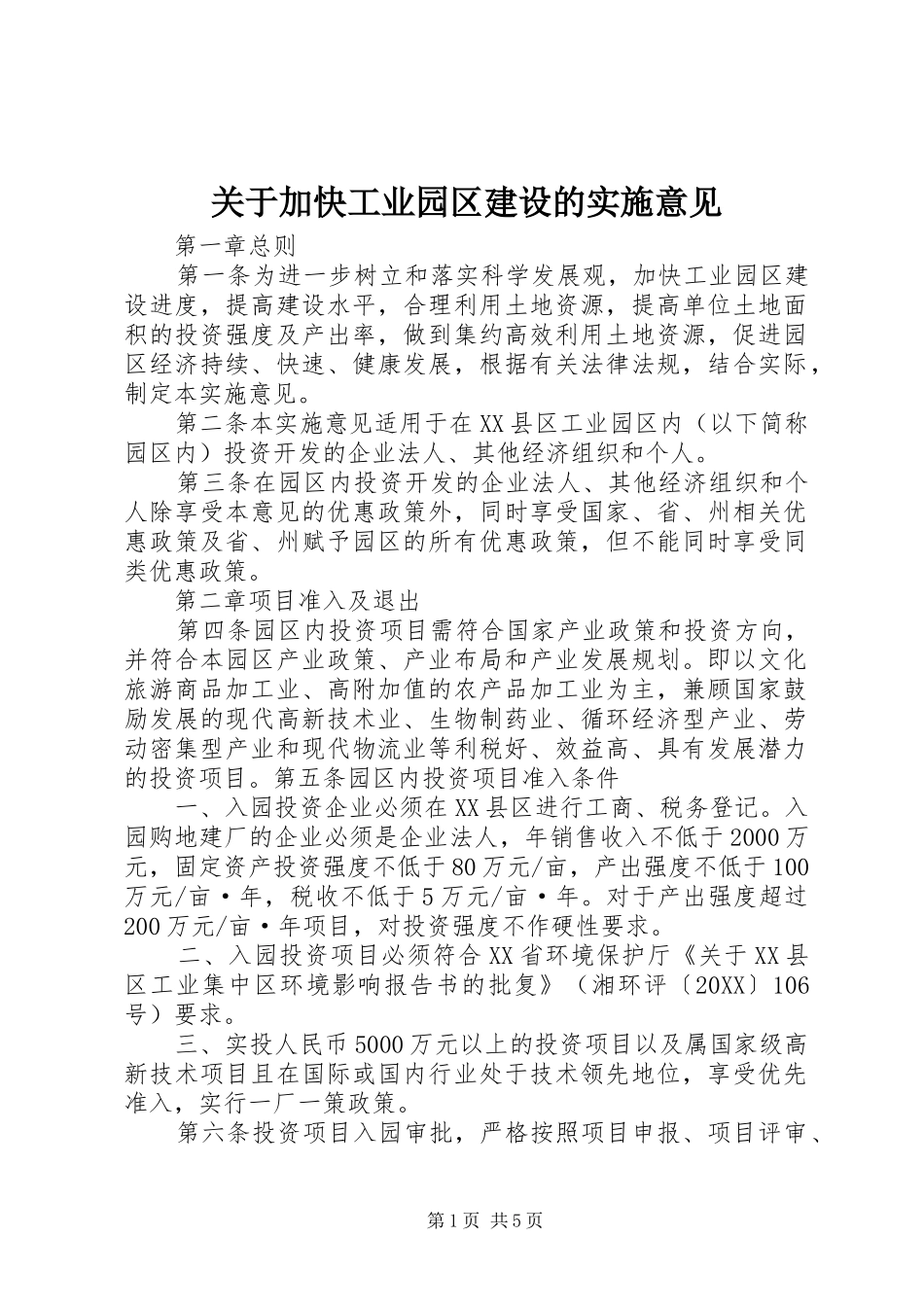 关于加快工业园区建设的实施意见

第一章总则

第一条为进一步树立和落实科学发展观，加快工业园区建设进度，提高建设水平，合理利用土地资源，提高单位土地面积的投资强度及产出率，做到集约高效利用土地资源，促进园区经济持续、快速、健康发展，根据有关法律法规，结合实际，制定本实施意见。

第二条本实施意见适用于在XX县区工业园区内（以下简称园区内）投资开发的企业法人、其他经济组织和个人。

第三条在园区内投资开发的企业法人、其他经济组织和个人除享受本意见的优惠政策外，同时享受国家、省、州相关优惠政策及省、州赋予园区的所有优惠政策，但不能同时享受同类优惠政策。

第二章项目准入及退出

第四条园区内投资项目需符合国家产业政策和投资方向，并符合本园区产业政策、产业布局和产业发展规划。即以文化旅游商品加工业、高附加值的农产品加工业为主，兼顾国家鼓励发展的现代高新技术业、生物制药业、循环经济型产业、劳动密集型产业和现代物流业等利税好、效益高、具有发展潜力的投资项目。第五条园区内投资项目准入条件

一、入园投资企业必须在XX县区进行工商、税务登记。入园购地建厂的企业必须是企业法人，年销售收入不低于2000万元，固定资产投资强度不低于80万元/亩，产出强度不低于100万元/亩·年，税收不低于5万元/亩·年。对于产出强度超过200万元/亩·年项目，对投资强度不作硬性要求。

二、入园投资项目必须符合XX省环境保护厅《关于XX县区工业集中区环境影响报告书的批复》（湘环评〔20XX〕106号）要求。

三、实投人民币5000万元以上的投资项目以及属国家级高新技术项目且在国际或国内行业处于技术领先地位，享受优先准入，实行一厂一策政策。

第六条投资项目入园审批，严格按照项目申报、项目评审、

第1页 共5页